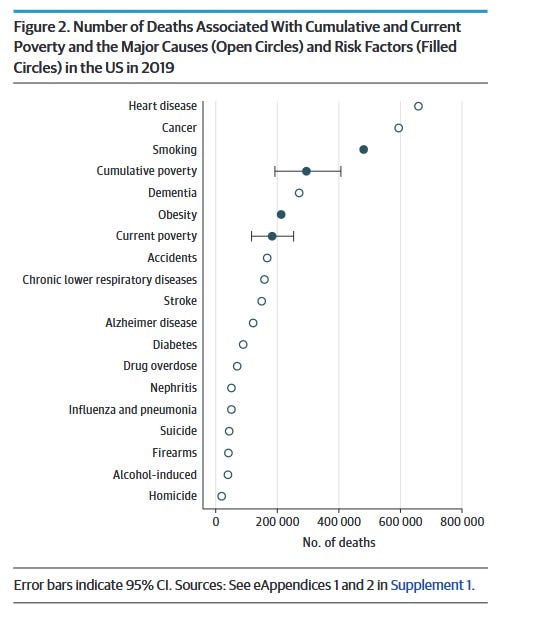 Figure 2. Number of Deaths Associated With Cumulative and Current Poverty and the Major Causes (Open Circles) and Risk Factors (Filled Circles) in the US in 2019

Heart disease
Cancer
Smoking
Cumulative poverty
Dementia
Obesity
Current poverty
Accidents
Chronic lower respiratory diseases
Stroke
Alzheimer disease
Diabetes
Drug overdose
Nephritis
Influenza and pneumonia
Suicide
Firearms
Alcohol-induced
Homicide

0
200 000
400 000
600 000
800 000
No. of deaths

Error bars indicate 95% CI. Sources: See eAppendices 1 and 2 in Supplement 1.